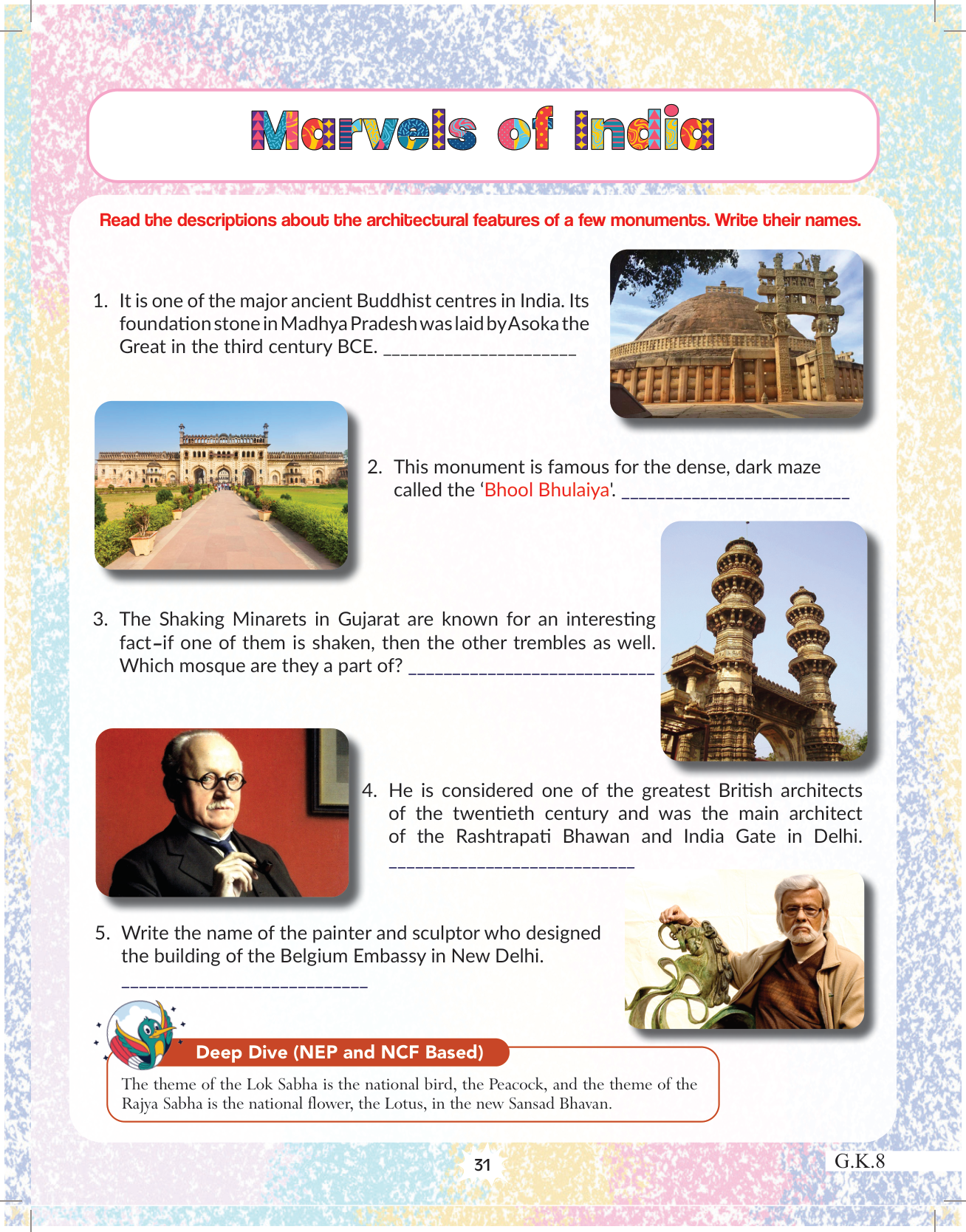 Marvels of India

Read the descriptions about the architectural features of a few monuments. Write their names.

1. It is one of the major ancient Buddhist centres in India. Its foundation stone in Madhya Pradesh was laid by Asoka the Great in the third century BCE. ____________________

2. This monument is famous for the dense, dark maze called the 'Bhool Bhulaiya'. ________________________

3. The Shaking Minarets in Gujarat are known for an interesting fact–if one of them is shaken, then the other trembles as well. Which mosque are they a part of? __________________________

4. He is considered one of the greatest British architects of the twentieth century and was the main architect of the Rashtrapati Bhawan and India Gate in Delhi. __________________________

5. Write the name of the painter and sculptor who designed the building of the Belgium Embassy in New Delhi. __________________________

Deep Dive (NEP and NCF Based)

The theme of the Lok Sabha is the national bird, the Peacock, and the theme of the Rajya Sabha is the national flower, the Lotus, in the new Sansad Bhavan.

31

G.K.8